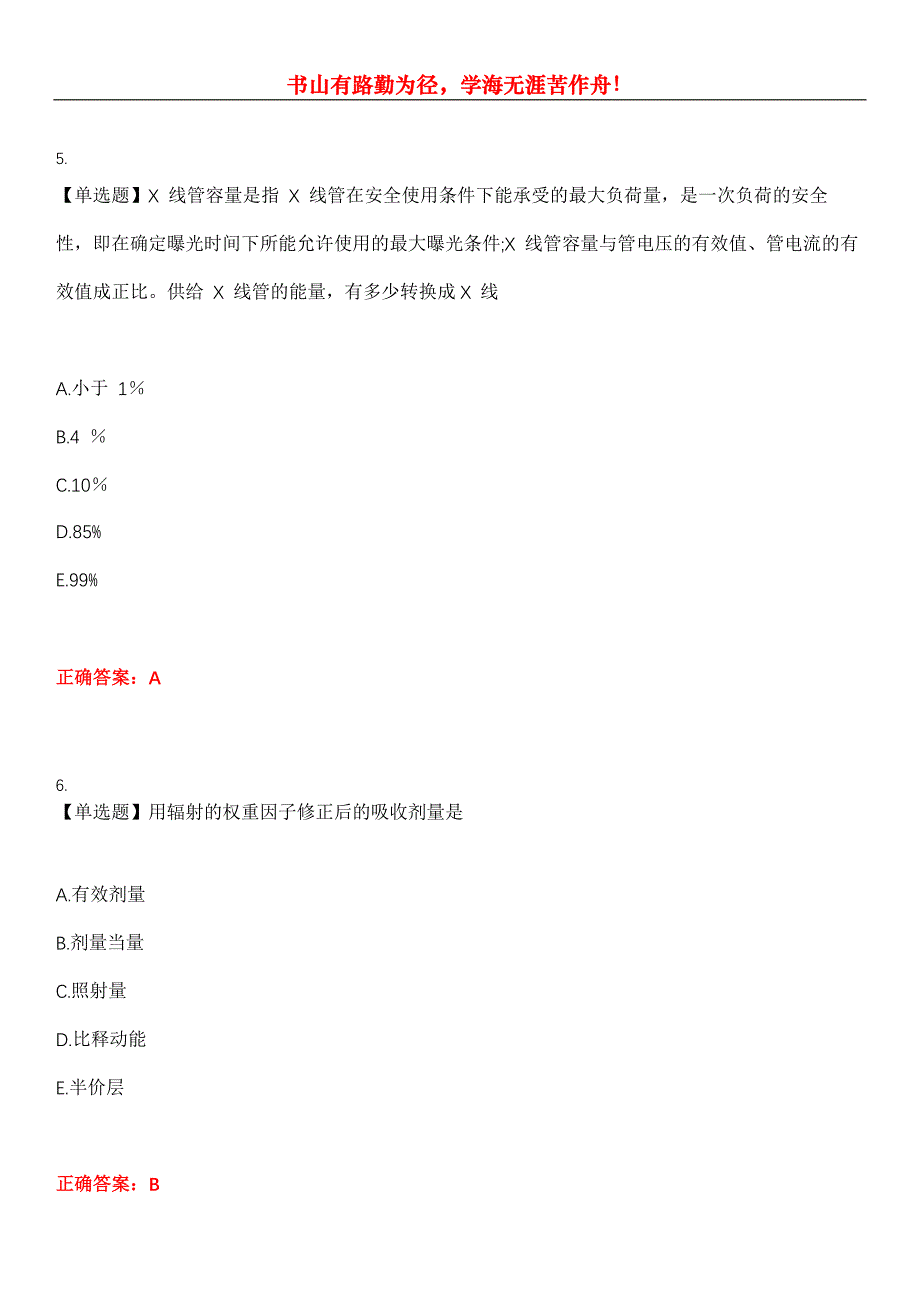 书山有路勤为径，学海无涯苦作舟！

5.
【单选题】X 线管容量是指 X 线管在安全使用条件下能承受的最大负荷量，是一次负荷的安全性，即在确定曝光时间下所能允许使用的最大曝光条件;X 线管容量与管电压的有效值、管电流的有效值成正比。供给 X 线管的能量，有多少转换成 X 线

A.小于 1%

B.4 %

C.10%

D.85%

E.99%

正确答案：A

6.
【单选题】用辐射的权重因子修正后的吸收剂量是

A.有效剂量

B.剂量当量

C.照射量

D.比释动能

E.半价层

正确答案：B